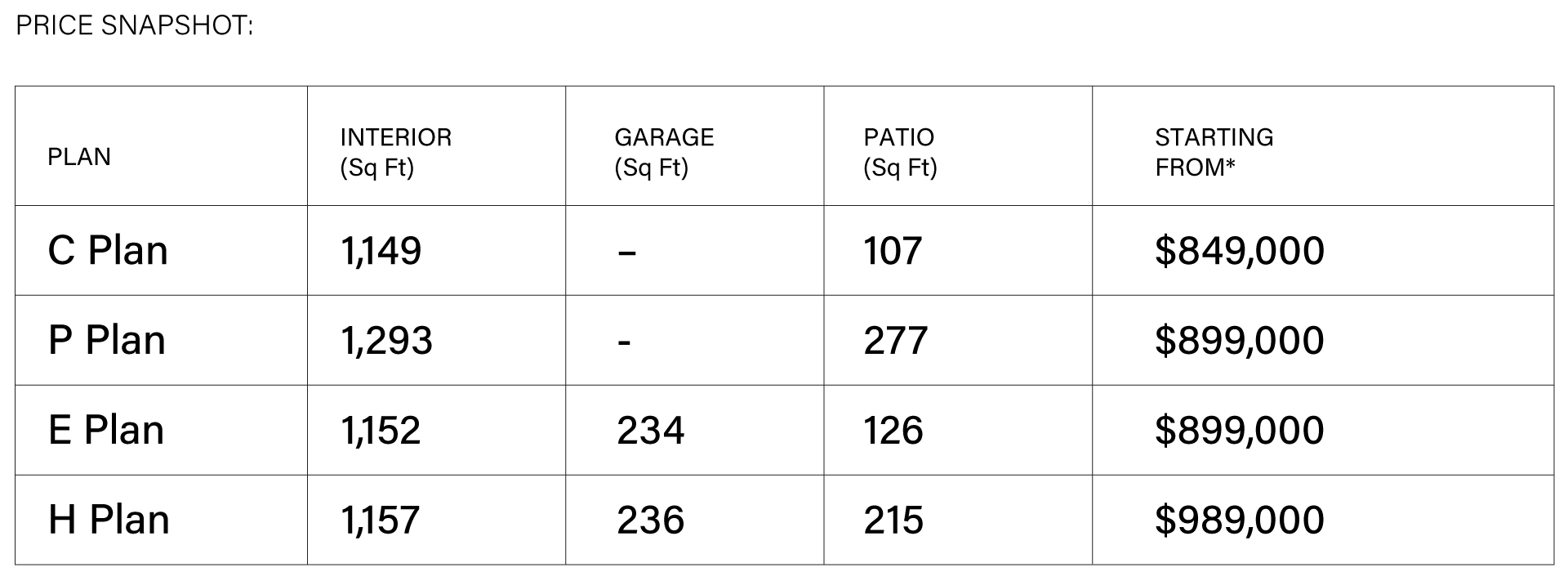 PRICE SNAPSHOT:

| PLAN | INTERIOR (Sq Ft) | GARAGE (Sq Ft) | PATIO (Sq Ft) | STARTING FROM* |
|---|---|---|---|---|
| C Plan | 1,149 | – | 107 | $849,000 |
| P Plan | 1,293 | - | 277 | $899,000 |
| E Plan | 1,152 | 234 | 126 | $899,000 |
| H Plan | 1,157 | 236 | 215 | $989,000 |